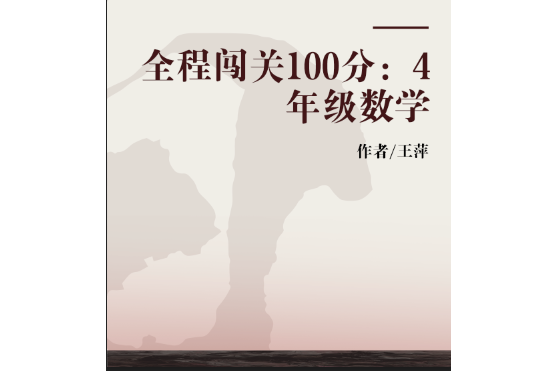 全程闯关100分：4年级数学

作者/王萍